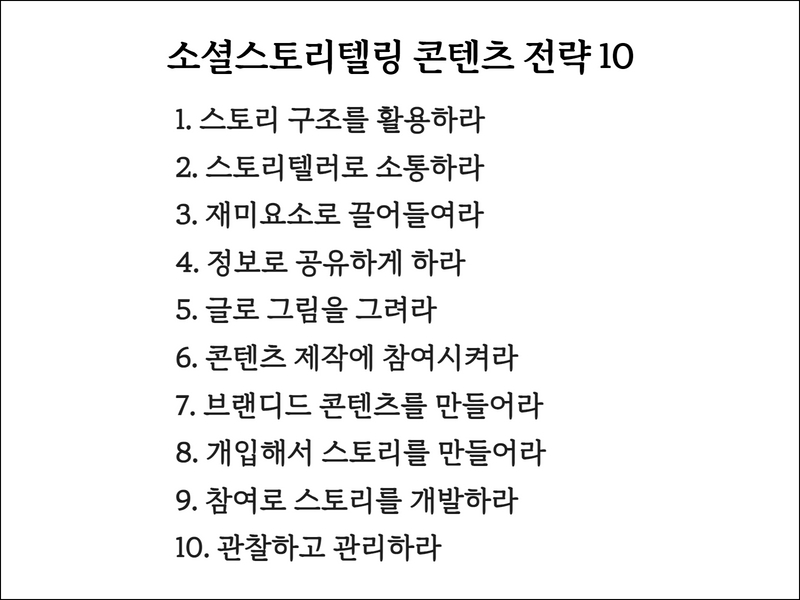 소셜스토리텔링 콘텐츠 전략 10

1. 스토리 구조를 활용하라
2. 스토리텔러로 소통하라
3. 재미요소로 끌어들여라
4. 정보로 공유하게 하라
5. 글로 그림을 그려라
6. 콘텐츠 제작에 참여시켜라
7. 브랜디드 콘텐츠를 만들어라
8. 개입해서 스토리를 만들어라
9. 참여로 스토리를 개발하라
10. 관찰하고 관리하라